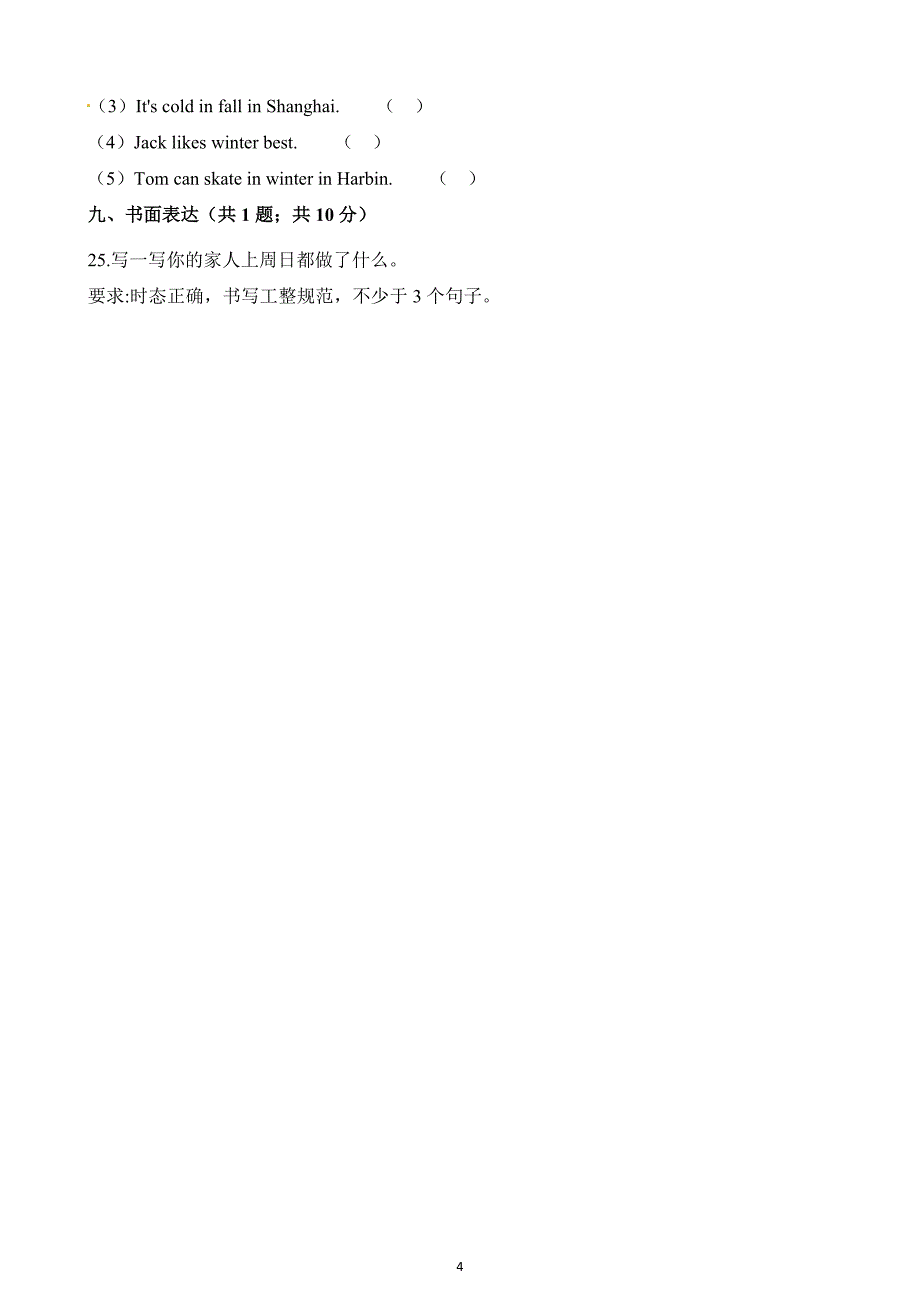 （3）It's cold in fall in Shanghai.　　（　）

（4）Jack likes winter best.　　（　）

（5）Tom can skate in winter in Harbin.　　（　）

九、书面表达（共 1 题；共 10 分）

25.写一写你的家人上周日都做了什么。

要求:时态正确，书写工整规范，不少于 3 个句子。

4